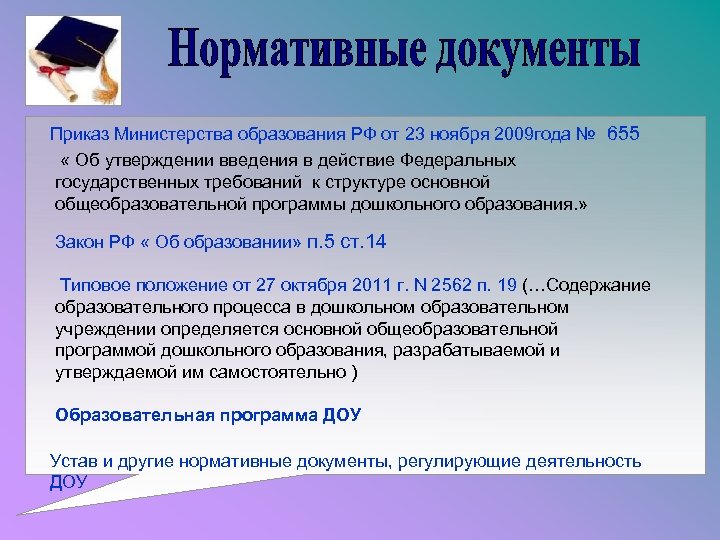 Нормативные документы

Приказ Министерства образования РФ от 23 ноября 2009года № 655
« Об утверждении введения в действие Федеральных государственных требований к структуре основной общеобразовательной программы дошкольного образования.»

Закон РФ « Об образовании» п.5 ст.14

Типовое положение от 27 октября 2011 г. N 2562 п. 19 (…Содержание образовательного процесса в дошкольном образовательном учреждении определяется основной общеобразовательной программой дошкольного образования, разрабатываемой и утверждаемой им самостоятельно )

Образовательная программа ДОУ

Устав и другие нормативные документы, регулирующие деятельность ДОУ